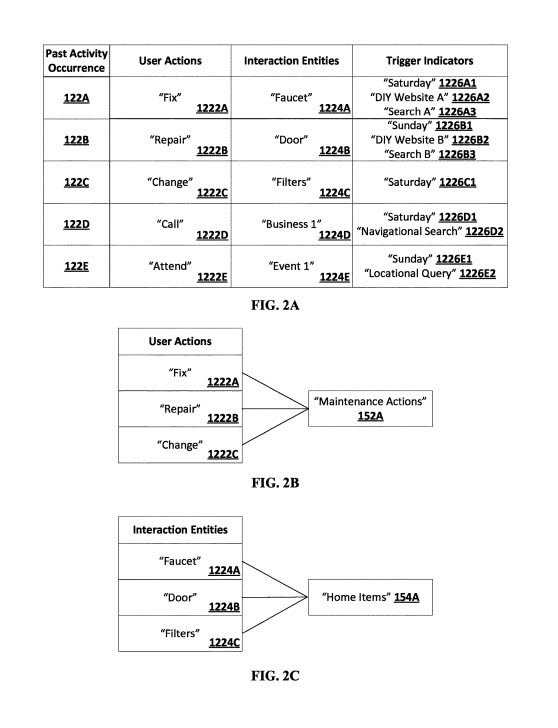 | Past Activity Occurrence | User Actions | Interaction Entities | Trigger Indicators |
|---|---|---|---|
| 122A | "Fix" 1222A | "Faucet" 1224A | "Saturday" 1226A1 "DIY Website A" 1226A2 "Search A" 1226A3 |
| 122B | "Repair" 1222B | "Door" 1224B | "Sunday" 1226B1 "DIY Website B" 1226B2 "Search B" 1226B3 |
| 122C | "Change" 1222C | "Filters" 1224C | "Saturday" 1226C1 |
| 122D | "Call" 1222D | "Business 1" 1224D | "Saturday" 1226D1 "Navigational Search" 1226D2 |
| 122E | "Attend" 1222E | "Event 1" 1224E | "Sunday" 1226E1 "Locational Query" 1226E2 |

FIG. 2A

User Actions

"Fix" 1222A

"Repair" 1222B

"Change" 1222C

"Maintenance Actions" 152A

FIG. 2B

Interaction Entities

"Faucet" 1224A

"Door" 1224B

"Filters" 1224C

"Home Items" 154A

FIG. 2C